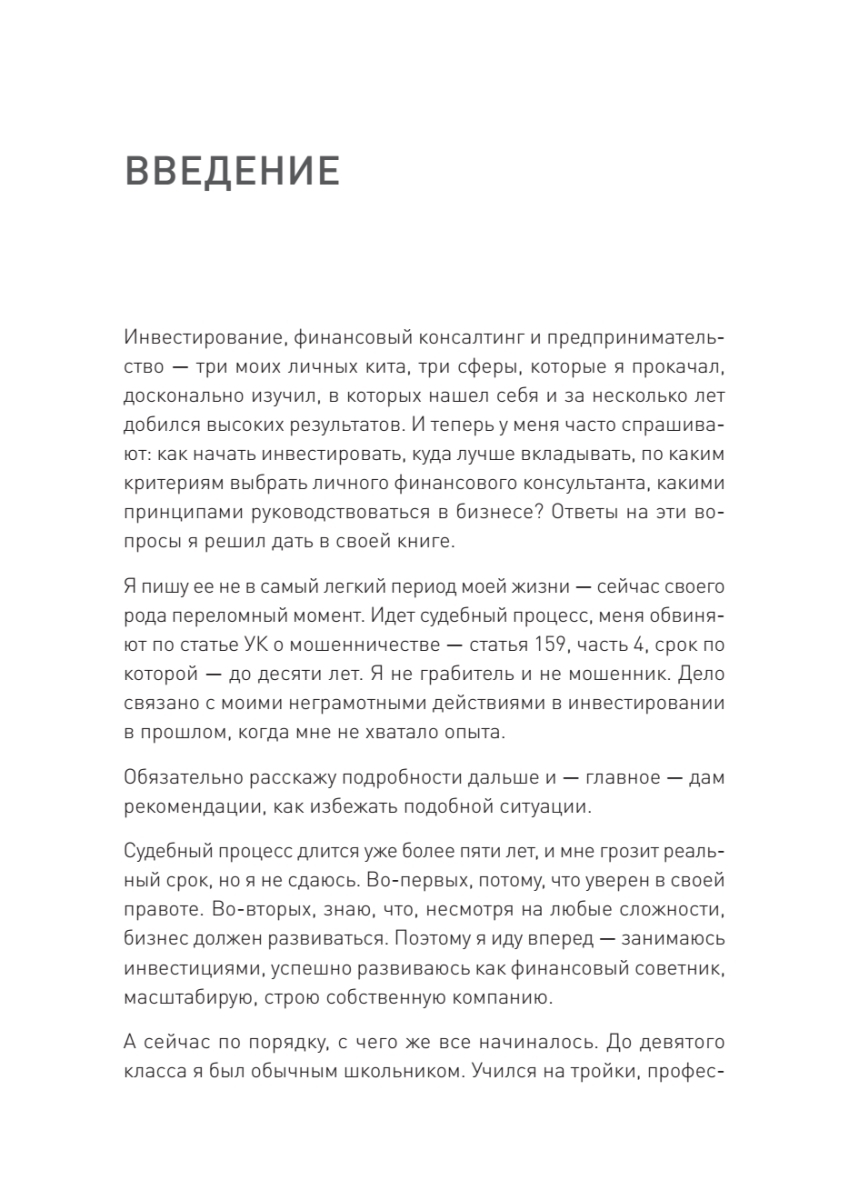 ВВЕДЕНИЕ

Инвестирование, финансовый консалтинг и предпринимательство — три моих личных кита, три сферы, которые я прокачал, досконально изучил, в которых нашел себя и за несколько лет добился высоких результатов. И теперь у меня часто спрашивают: как начать инвестировать, куда лучше вкладывать, по каким критериям выбрать личного финансового консультанта, какими принципами руководствоваться в бизнесе? Ответы на эти вопросы я решил дать в своей книге.

Я пишу ее не в самый легкий период моей жизни — сейчас своего рода переломный момент. Идет судебный процесс, меня обвиняют по статье УК о мошенничестве — статья 159, часть 4, срок по которой — до десяти лет. Я не грабитель и не мошенник. Дело связано с моими неграмотными действиями в инвестировании в прошлом, когда мне не хватало опыта.

Обязательно расскажу подробности дальше и — главное — дам рекомендации, как избежать подобной ситуации.

Судебный процесс длится уже более пяти лет, и мне грозит реальный срок, но я не сдаюсь. Во-первых, потому, что уверен в своей правоте. Во-вторых, знаю, что, несмотря на любые сложности, бизнес должен развиваться. Поэтому я иду вперед — занимаюсь инвестициями, успешно развиваюсь как финансовый советник, масштабирую, строю собственную компанию.

А сейчас по порядку, с чего же все начиналось. До девятого класса я был обычным школьником. Учился на тройки, профес-